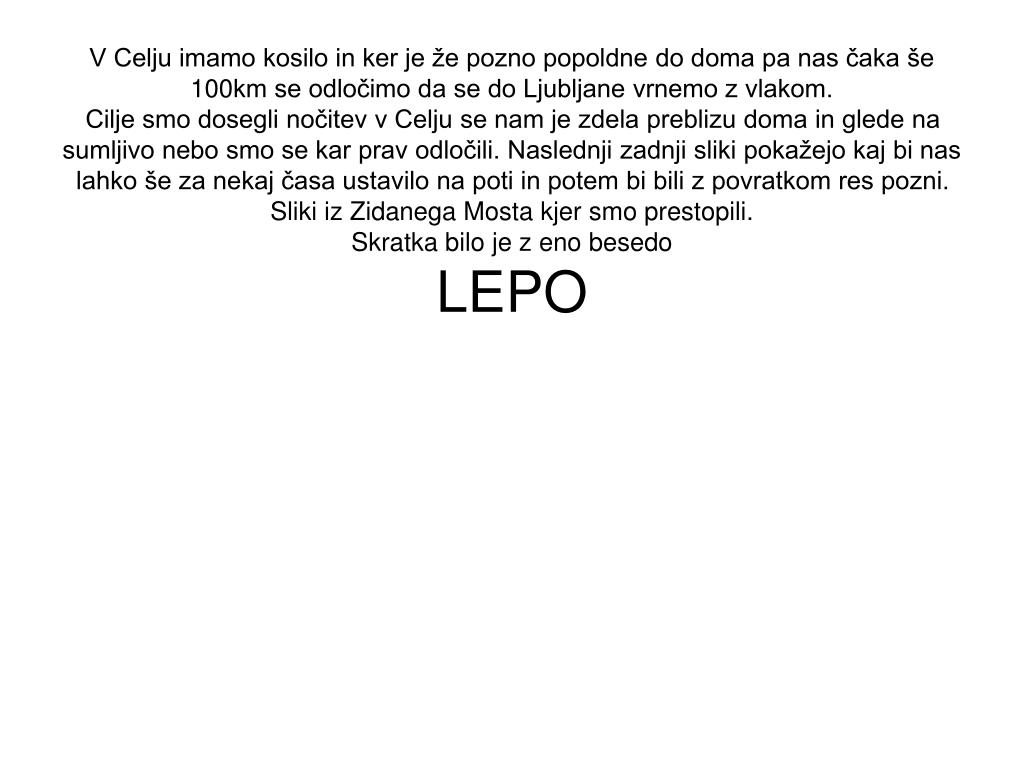 V Celju imamo kosilo in ker je že pozno popoldne do doma pa nas čaka še 100km se odločimo da se do Ljubljane vrnemo z vlakom.
Cilje smo dosegli nočitev v Celju se nam je zdela preblizu doma in glede na sumljivo nebo smo se kar prav odločili. Naslednji zadnji sliki pokažejo kaj bi nas lahko še za nekaj časa ustavilo na poti in potem bi bili z povratkom res pozni.
Sliki iz Zidanega Mosta kjer smo prestopili.
Skratka bilo je z eno besedo
LEPO